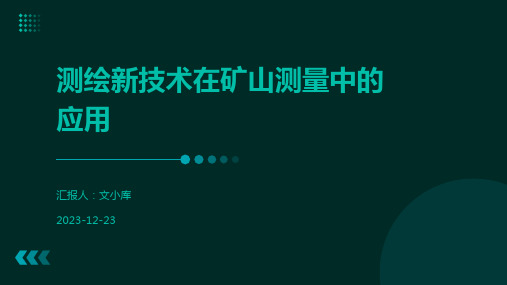 测绘新技术在矿山测量中的应用

汇报人：文小库

2023-12-23